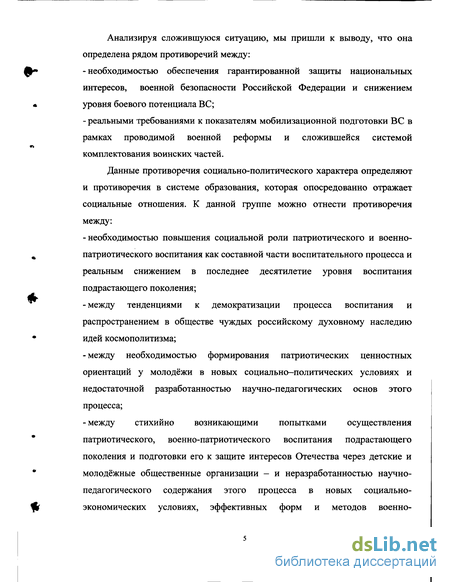 Анализируя сложившуюся ситуацию, мы пришли к выводу, что она определена рядом противоречий между:

- необходимостью обеспечения гарантированной защиты национальных интересов, военной безопасности Российской Федерации и снижением уровня боевого потенциала ВС;

- реальными требованиями к показателям мобилизационной подготовки ВС в рамках проводимой военной реформы и сложившейся системой комплектования воинских частей.

Данные противоречия социально-политического характера определяют и противоречия в системе образования, которая опосредованно отражает социальные отношения. К данной группе можно отнести противоречия между:

- необходимостью повышения социальной роли патриотического и военно-патриотического воспитания как составной части воспитательного процесса и реальным снижением в последнее десятилетие уровня воспитания подрастающего поколения;

- между тенденциями к демократизации процесса воспитания и распространением в обществе чуждых российскому духовному наследию идей космополитизма;

- между необходимостью формирования патриотических ценностных ориентаций у молодёжи в новых социально–политических условиях и недостаточной разработанностью научно-педагогических основ этого процесса;

- между стихийно возникающими попытками осуществления патриотического, военно-патриотического воспитания подрастающего поколения и подготовки его к защите интересов Отечества через детские и молодёжные общественные организации – и неразработанностью научно-педагогического содержания этого процесса в новых социально-экономических условиях, эффективных форм и методов военно-

5

dsLib.net
библиотека диссертаций